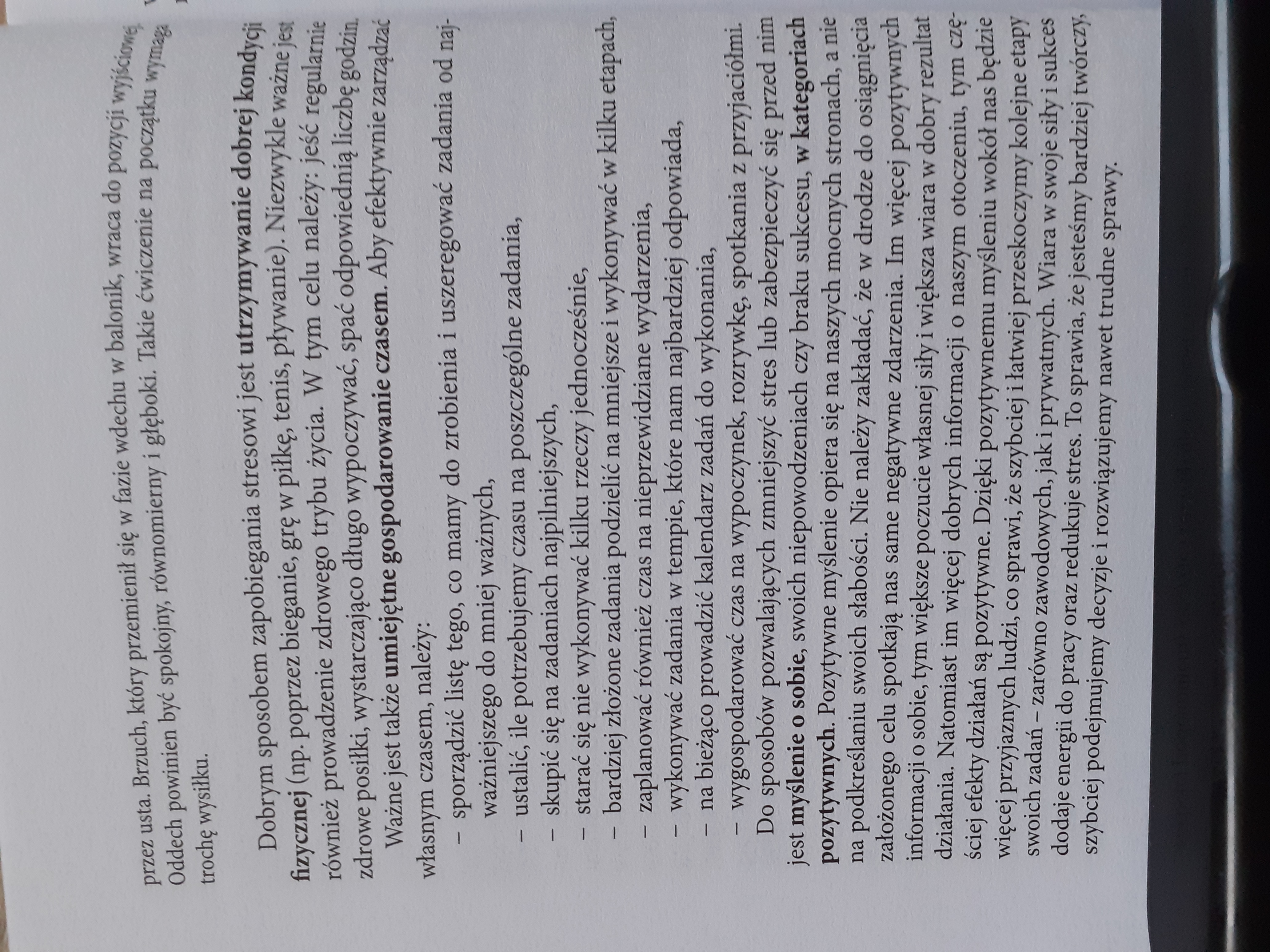 przez usta. Brzuch, który przemienił się w fazie wdechu w balonik, wraca do pozycji wyjściowej. Oddech powinien być spokojny, równomierny i głęboki. Takie ćwiczenie na początku wymaga trochę wysiłku.

Dobrym sposobem zapobiegania stresowi jest utrzymywanie dobrej kondycji fizycznej (np. poprzez bieganie, grę w piłkę, tenis, pływanie). Niezwykle ważne jest również prowadzenie zdrowego trybu życia. W tym celu należy: jeść regularnie zdrowe posiłki, wystarczająco długo wypoczywać, spać odpowiednią liczbę godzin.

Ważne jest także umiejętne gospodarowanie czasem. Aby efektywnie zarządzać własnym czasem, należy:

- sporządzić listę tego, co mamy do zrobienia i uszeregować zadania od najważniejszego do mniej ważnych,
- ustalić, ile potrzebujemy czasu na poszczególne zadania,
- skupić się na zadaniach najpilniejszych,
- starać się nie wykonywać kilku rzeczy jednocześnie,
- bardziej złożone zadania podzielić na mniejsze i wykonywać w kilku etapach,
- zaplanować również czas na nieprzewidziane wydarzenia,
- wykonywać zadania w tempie, które nam najbardziej odpowiada,
- na bieżąco prowadzić kalendarz zadań do wykonania,
- wygospodarować czas na wypoczynek, rozrywkę, spotkania z przyjaciółmi.

Do sposobów pozwalających zmniejszyć stres lub zabezpieczyć się przed nim jest myślenie o sobie, swoich niepowodzeniach czy braku sukcesu, w kategoriach pozytywnych. Pozytywne myślenie opiera się na naszych mocnych stronach, a nie na podkreślaniu swoich słabości. Nie należy zakładać, że w drodze do osiągnięcia założonego celu spotkają nas same negatywne zdarzenia. Im więcej pozytywnych informacji o sobie, tym większe poczucie własnej siły i większa wiara w dobry rezultat działania. Natomiast im więcej dobrych informacji o naszym otoczeniu, tym częściej efekty działań są pozytywne. Dzięki pozytywnemu myśleniu wokół nas będzie więcej przyjaznych ludzi, co sprawi, że szybciej i łatwiej przeskoczymy kolejne etapy swoich zadań – zarówno zawodowych, jak i prywatnych. Wiara w swoje siły i sukces dodaje energii do pracy oraz redukuje stres. To sprawia, że jesteśmy bardziej twórczy, szybciej podejmujemy decyzje i rozwiązujemy nawet trudne sprawy.